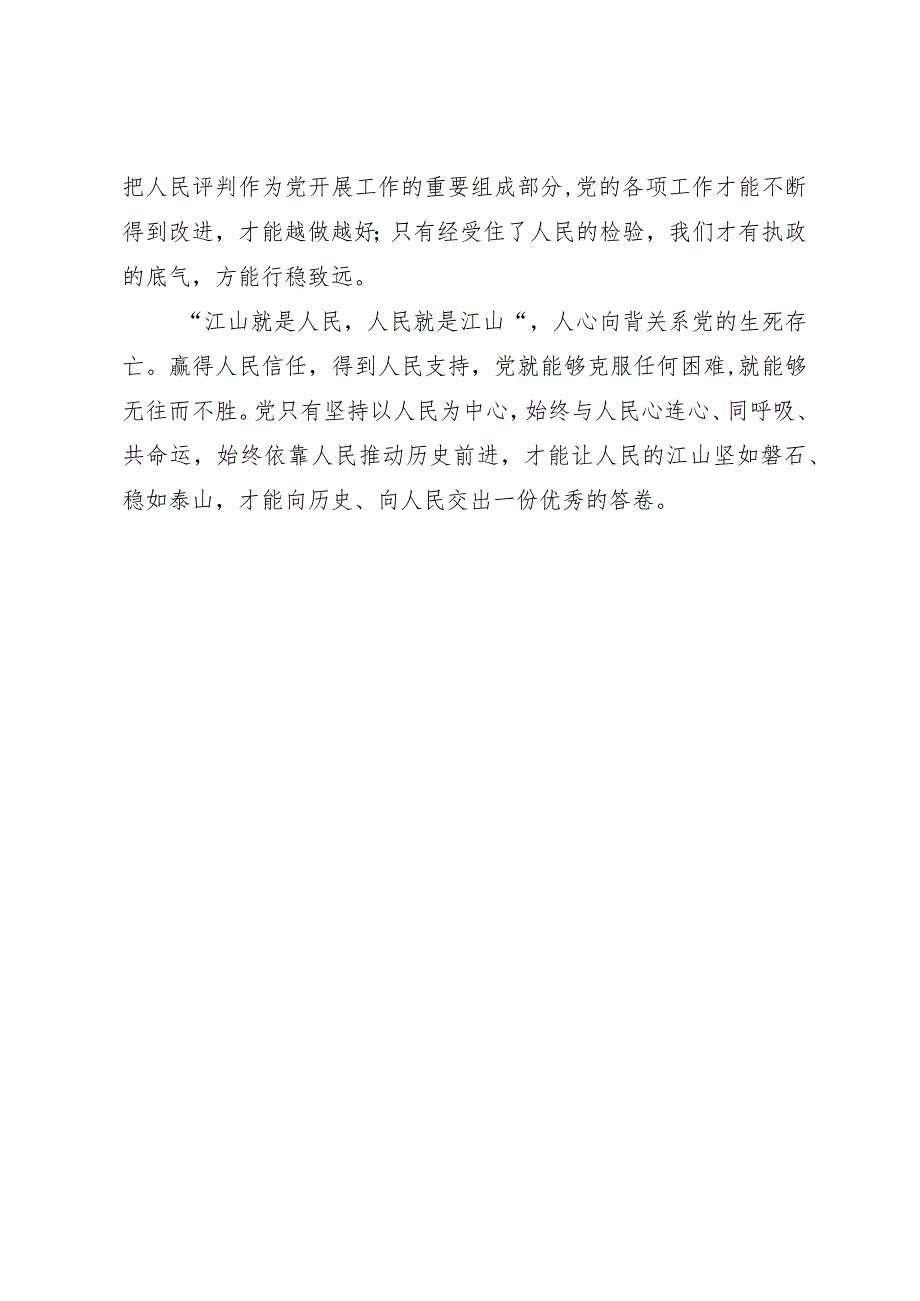 把人民评判作为党开展工作的重要组成部分,党的各项工作才能不断得到改进，才能越做越好;只有经受住了人民的检验，我们才有执政的底气，方能行稳致远。

“江山就是人民，人民就是江山“，人心向背关系党的生死存亡。赢得人民信任，得到人民支持，党就能够克服任何困难,就能够无往而不胜。党只有坚持以人民为中心,始终与人民心连心、同呼吸、共命运，始终依靠人民推动历史前进，才能让人民的江山坚如磐石、稳如泰山，才能向历史、向人民交出一份优秀的答卷。